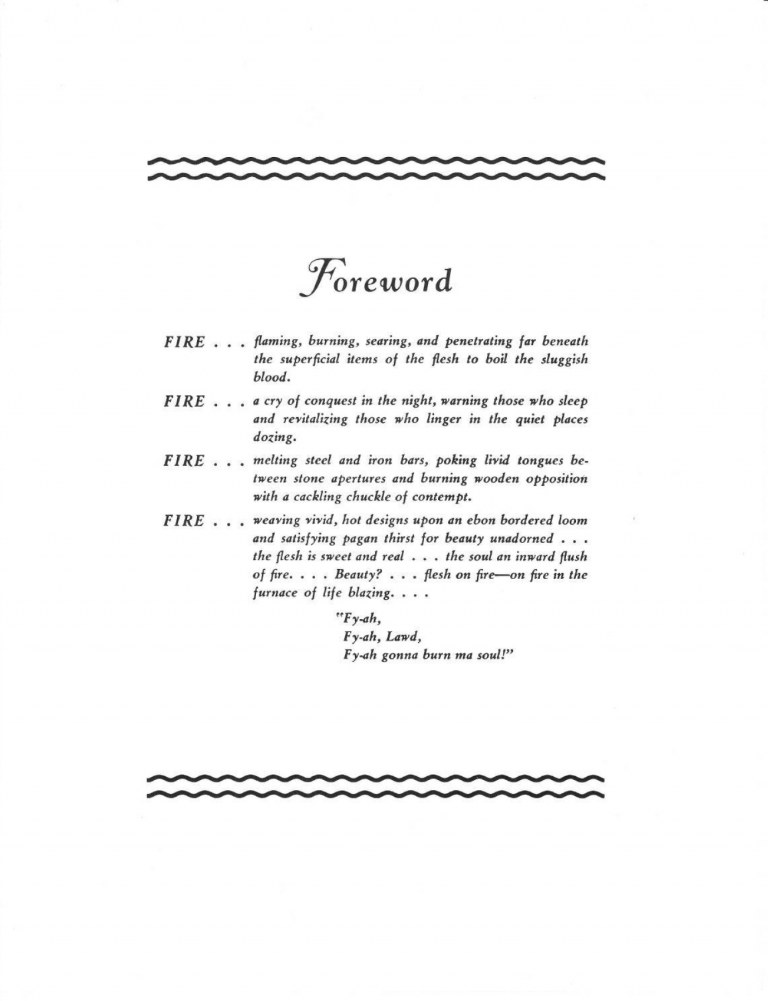 Foreword

FIRE . . . flaming, burning, searing, and penetrating far beneath the superficial items of the flesh to boil the sluggish blood.

FIRE . . . a cry of conquest in the night, warning those who sleep and revitalizing those who linger in the quiet places dozing.

FIRE . . . melting steel and iron bars, poking livid tongues between stone apertures and burning wooden opposition with a cackling chuckle of contempt.

FIRE . . . weaving vivid, hot designs upon an ebon bordered loom and satisfying pagan thirst for beauty unadorned . . . the flesh is sweet and real . . . the soul an inward flush of fire. . . . Beauty? . . . flesh on fire—on fire in the furnace of life blazing. . . .

"Fy-ah,
Fy-ah, Lawd,
Fy-ah gonna burn ma soul!"